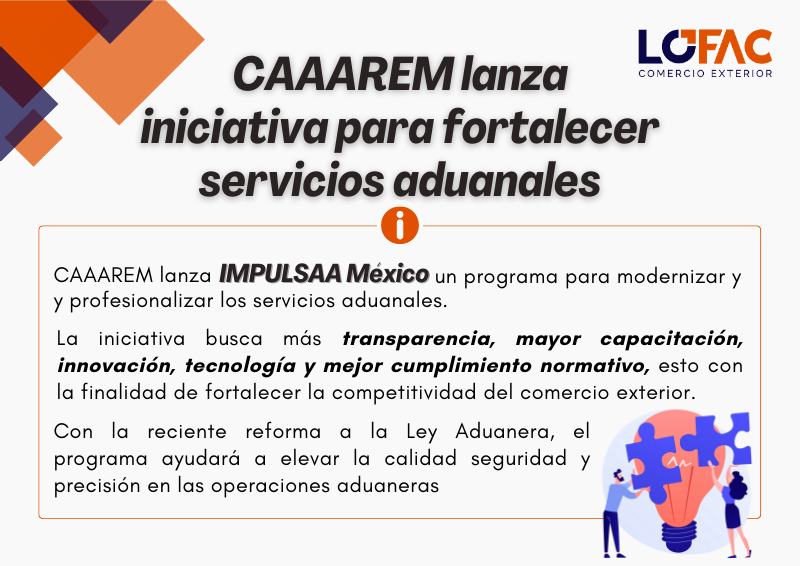 LOFAC
COMERCIO EXTERIOR

CAAAREM lanza iniciativa para fortalecer servicios aduanales

CAAAREM lanza IMPULSAA México un programa para modernizar y y profesionalizar los servicios aduanales.

La iniciativa busca más transparencia, mayor capacitación, innovación, tecnología y mejor cumplimiento normativo, esto con la finalidad de fortalecer la competitividad del comercio exterior.

Con la reciente reforma a la Ley Aduanera, el programa ayudará a elevar la calidad seguridad y precisión en las operaciones aduaneras